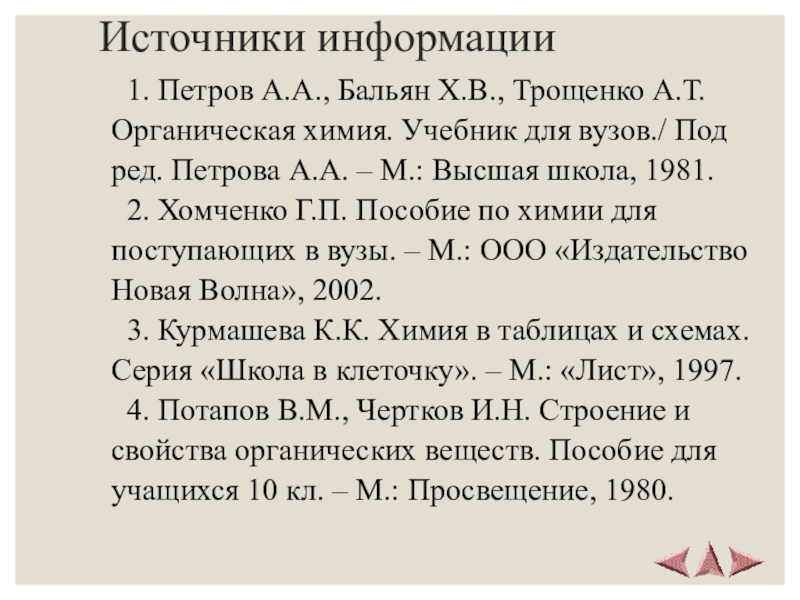 Источники информации

1. Петров А.А., Бальян Х.В., Трощенко А.Т. Органическая химия. Учебник для вузов./ Под ред. Петрова А.А. – М.: Высшая школа, 1981.

2. Хомченко Г.П. Пособие по химии для поступающих в вузы. – М.: ООО «Издательство Новая Волна», 2002.

3. Курмашева К.К. Химия в таблицах и схемах. Серия «Школа в клеточку». – М.: «Лист», 1997.

4. Потапов В.М., Чертков И.Н. Строение и свойства органических веществ. Пособие для учащихся 10 кл. – М.: Просвещение, 1980.